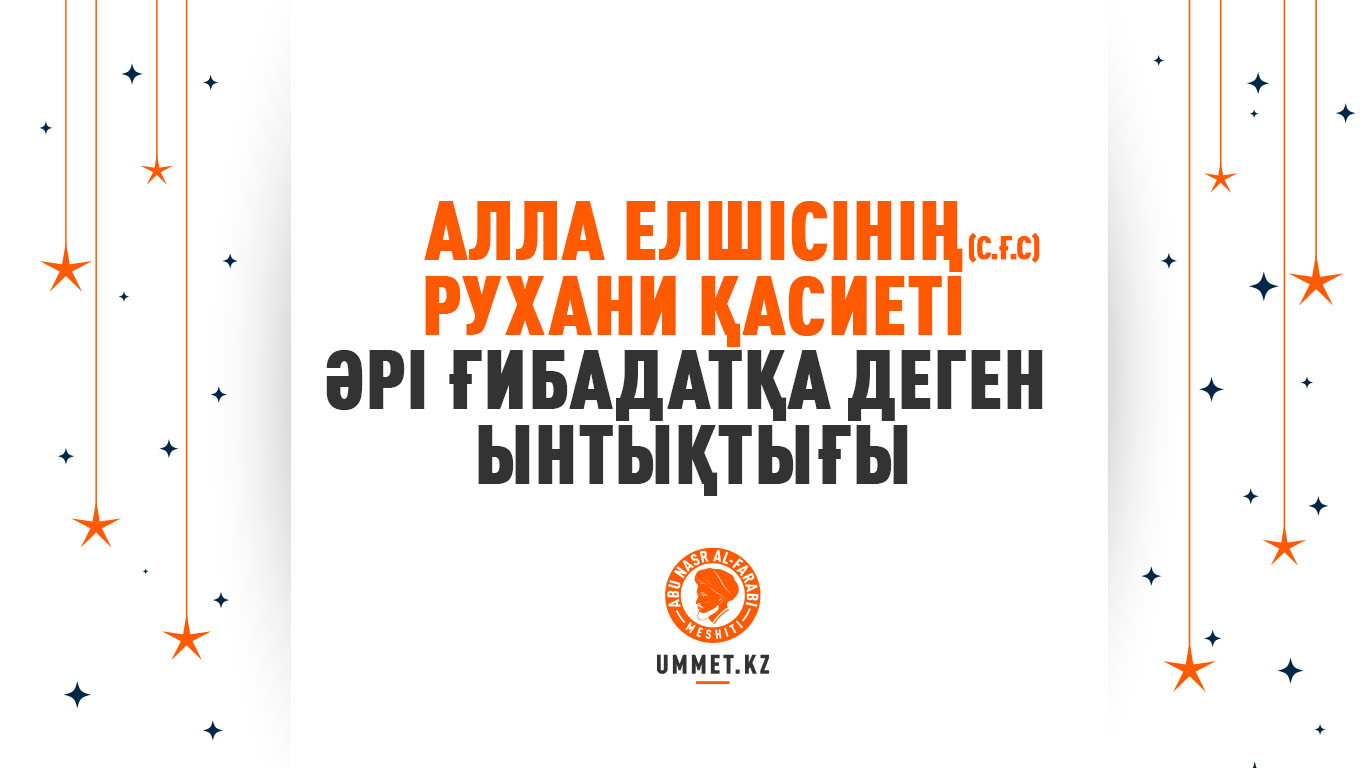 АЛЛА ЕЛШІСІНІҢ (С.Ғ.С) РУХАНИ ҚАСИЕТІ ӘРІ ҒИБАДАТҚА ДЕГЕН ЫНТЫҚТЫҒЫ

ABU NASR AL-FARABI MESHITI

UMMET.KZ